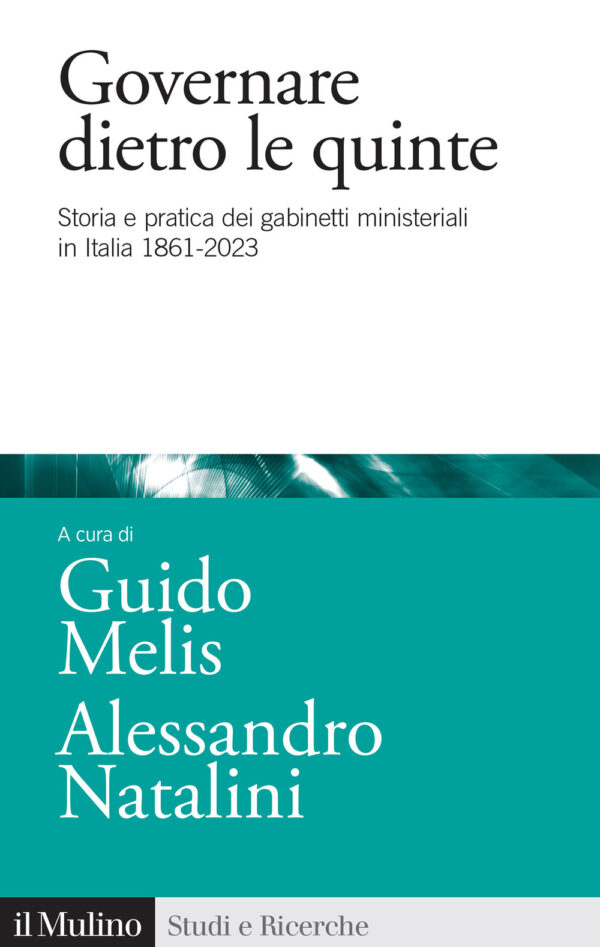 Governare dietro le quinte

Storia e pratica dei gabinetti ministeriali in Italia 1861-2023

A cura di

Guido Melis

Alessandro Natalini

il Mulino Studi e Ricerche